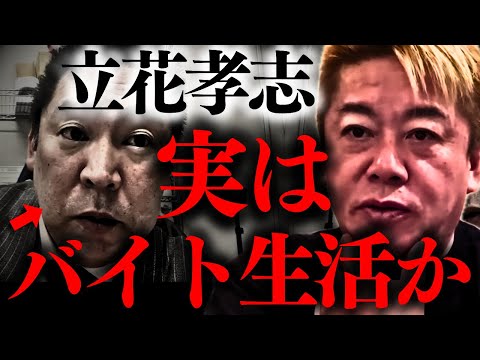 立花孝志
実は
バイト生活か